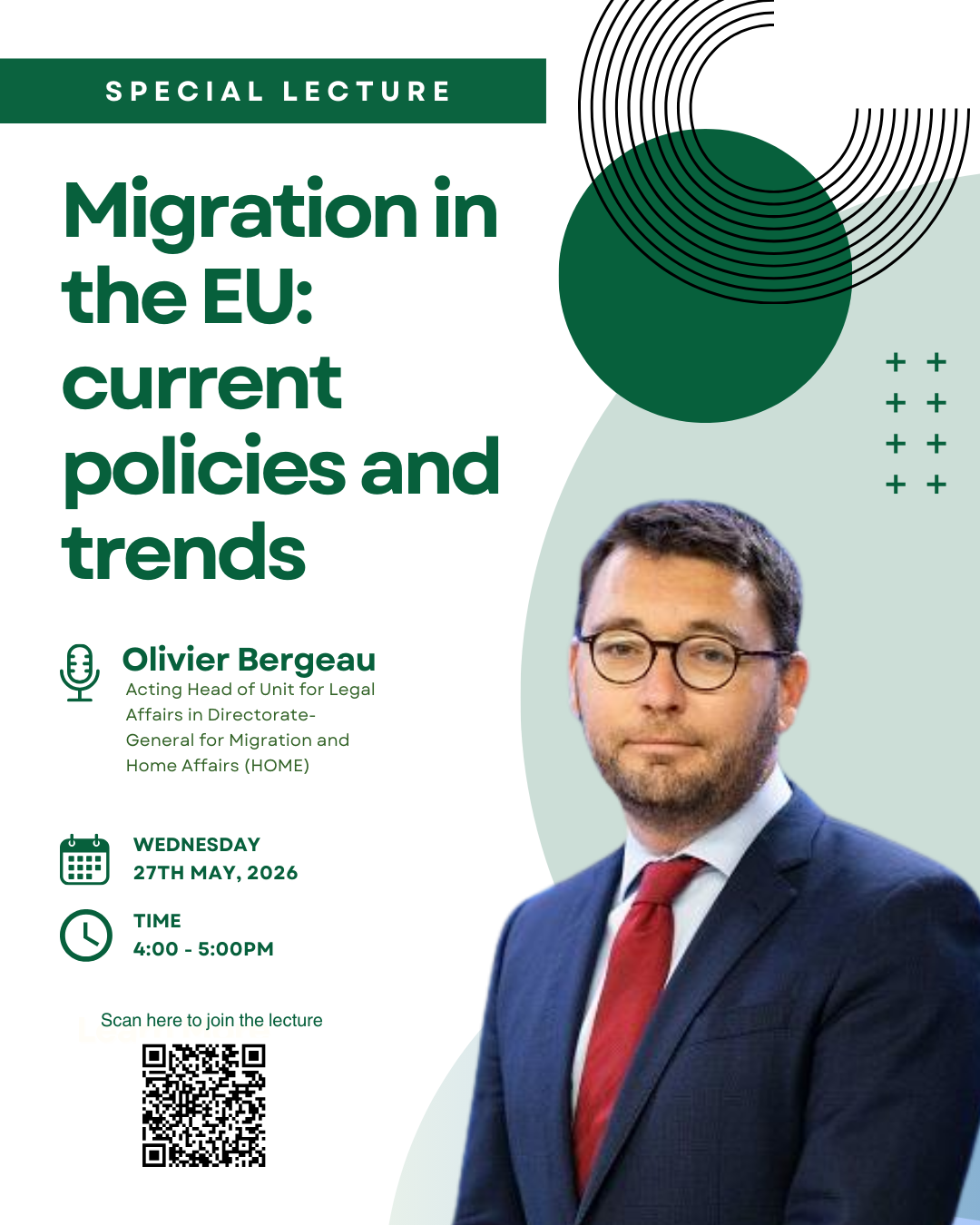 SPECIAL LECTURE

Migration in the EU: current policies and trends

Olivier Bergeau
Acting Head of Unit for Legal Affairs in Directorate-General for Migration and Home Affairs (HOME)

WEDNESDAY
27TH MAY, 2026

TIME
4:00 - 5:00PM

Scan here to join the lecture